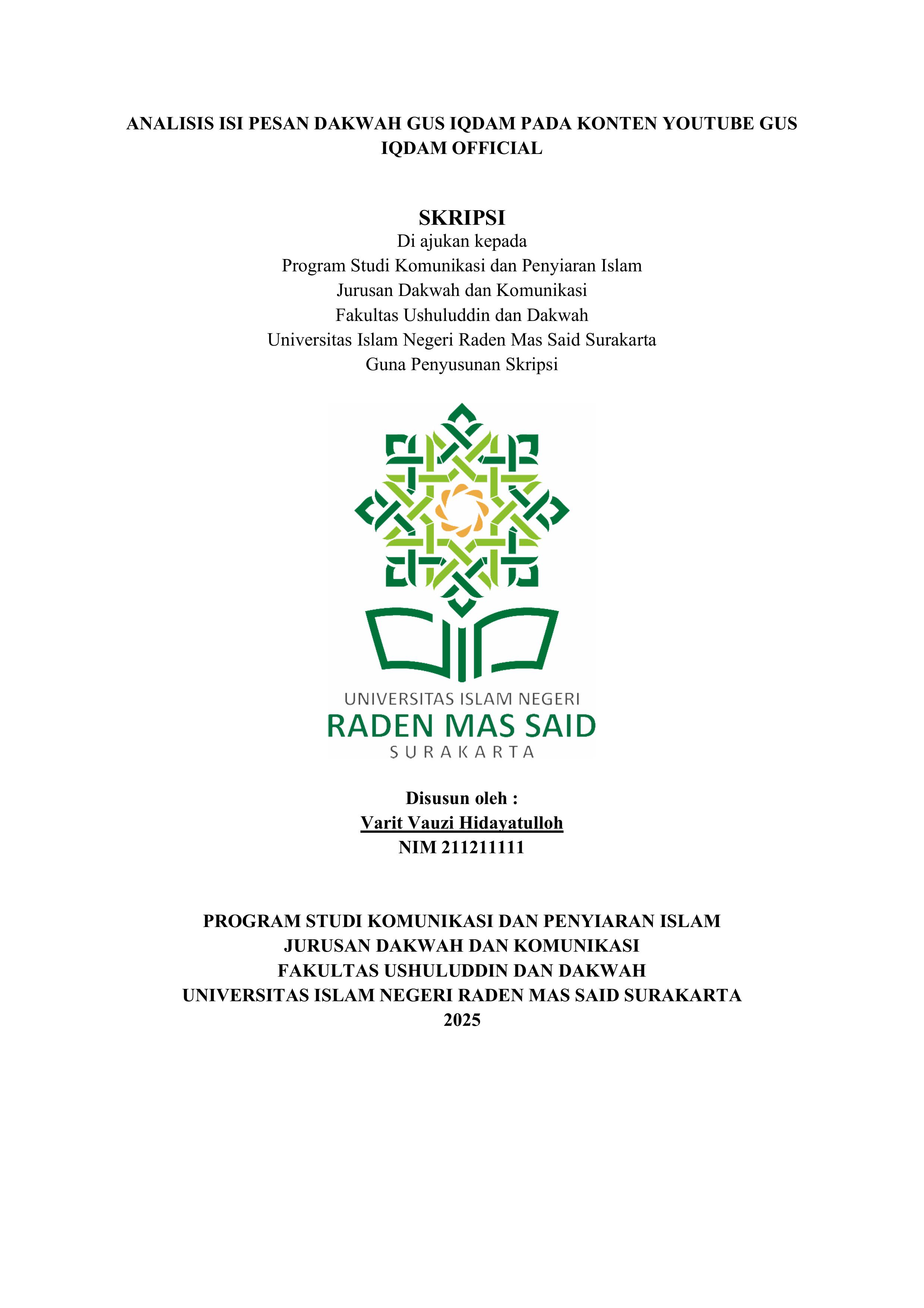 ANALISIS ISI PESAN DAKWAH GUS IQDAM PADA KONTEN YOUTUBE GUS IQDAM OFFICIAL

SKRIPSI
Di ajukan kepada
Program Studi Komunikasi dan Penyiaran Islam
Jurusan Dakwah dan Komunikasi
Fakultas Ushuluddin dan Dakwah
Universitas Islam Negeri Raden Mas Said Surakarta
Guna Penyusunan Skripsi

UNIVERSITAS ISLAM NEGERI
RADEN MAS SAID
SURAKARTA

Disusun oleh :
Varit Vauzi Hidayatulloh
NIM 211211111

PROGRAM STUDI KOMUNIKASI DAN PENYIARAN ISLAM
JURUSAN DAKWAH DAN KOMUNIKASI
FAKULTAS USHULUDDIN DAN DAKWAH
UNIVERSITAS ISLAM NEGERI RADEN MAS SAID SURAKARTA
2025